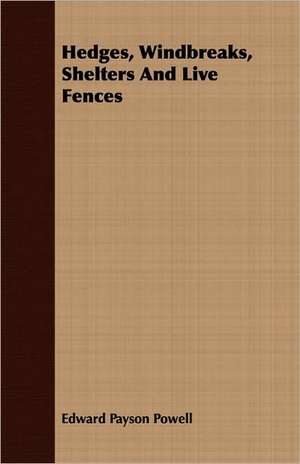 Hedges, Windbreaks, Shelters And Live Fences

Edward Payson Powell